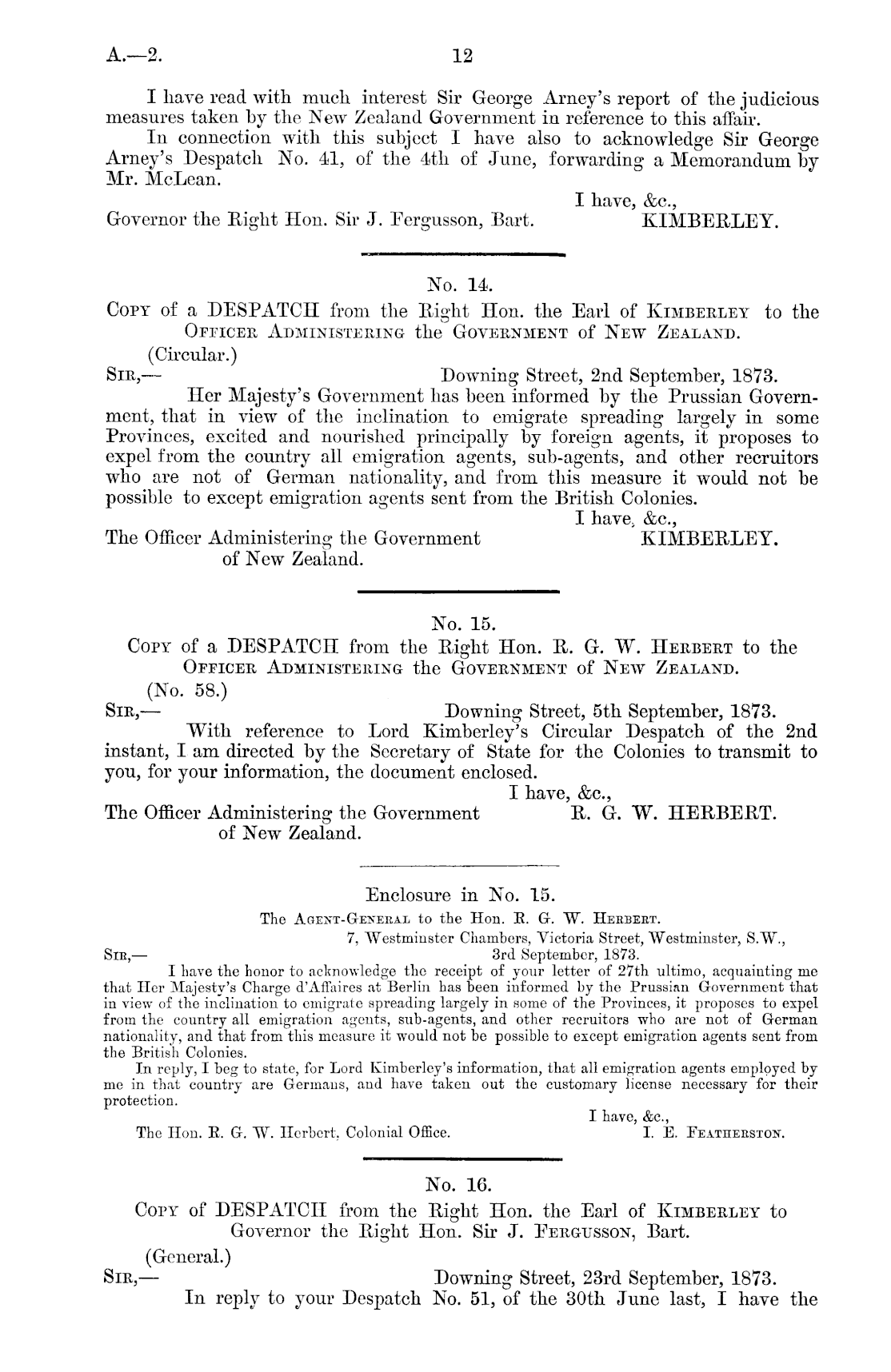 A.—2. 12

I have read with much interest Sir George Arney's report of the judicious measures taken by the New Zealand Government in reference to this affair.

In connection with this subject I have also to acknowledge Sir George Arney's Despatch No. 41, of the 4th of June, forwarding a Memorandum by Mr. McLean.

I have, &c.,
Governor the Right Hon. Sir J. Fergusson, Bart. KIMBERLEY.

No. 14.
Copy of a DESPATCH from the Right Hon. the Earl of Kimberley to the Officer Administering the Government of New Zealand.

(Circular.)
Sir,— Downing Street, 2nd September, 1873.

Her Majesty's Government has been informed by the Prussian Government, that in view of the inclination to emigrate spreading largely in some Provinces, excited and nourished principally by foreign agents, it proposes to expel from the country all emigration agents, sub-agents, and other recruitors who are not of German nationality, and from this measure it would not be possible to except emigration agents sent from the British Colonies.

I have, &c.,
The Officer Administering the Government of New Zealand. KIMBERLEY.

No. 15.
Copy of a DESPATCH from the Right Hon. R. G. W. Herbert to the Officer Administering the Government of New Zealand.

(No. 58.)
Sir,— Downing Street, 5th September, 1873.

With reference to Lord Kimberley's Circular Despatch of the 2nd instant, I am directed by the Secretary of State for the Colonies to transmit to you, for your information, the document enclosed.

I have, &c.,
The Officer Administering the Government of New Zealand. R. G. W. HERBERT.

Enclosure in No. 15.
The Agent-General to the Hon. R. G. W. Herbert.

7, Westminster Chambers, Victoria Street, Westminster, S.W.,
Sir,— 3rd September, 1873.

I have the honor to acknowledge the receipt of your letter of 27th ultimo, acquainting me that Her Majesty's Charge d'Affaires at Berlin has been informed by the Prussian Government that in view of the inclination to emigrate spreading largely in some of the Provinces, it proposes to expel from the country all emigration agents, sub-agents, and other recruitors who are not of German nationality, and that from this measure it would not be possible to except emigration agents sent from the British Colonies.

In reply, I beg to state, for Lord Kimberley's information, that all emigration agents employed by me in that country are Germans, and have taken out the customary license necessary for their protection.

I have, &c.,
The Hon. R. G. W. Herbert, Colonial Office. I. E. Featherston.

No. 16.
Copy of DESPATCH from the Right Hon. the Earl of Kimberley to Governor the Right Hon. Sir J. Fergusson, Bart.

(General.)
Sir,— Downing Street, 23rd September, 1873.

In reply to your Despatch No. 51, of the 30th June last, I have the